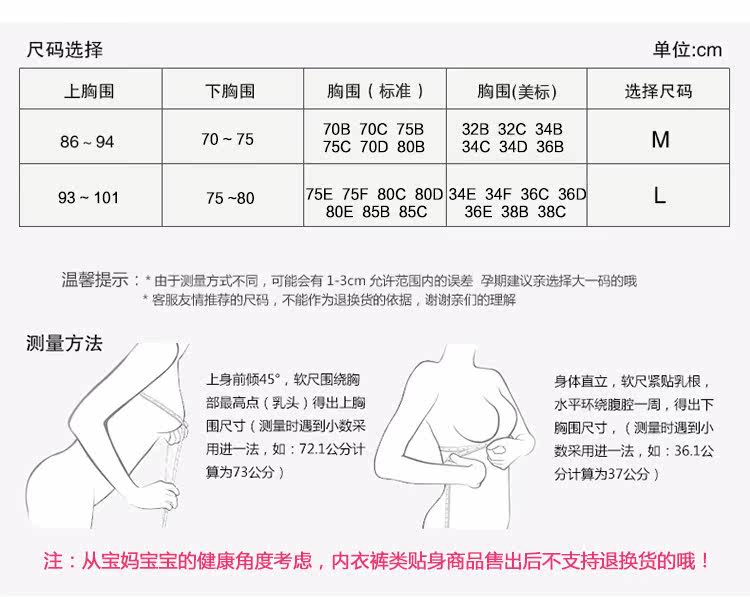 尺码选择

单位:cm

| 上胸围 | 下胸围 | 胸围（标准） | 胸围(美标) | 选择尺码 |
|---|---|---|---|---|
| 86 ~ 94 | 70 ~ 75 | 70B 70C 75B 75C 70D 80B | 32B 32C 34B 34C 34D 36B | M |
| 93 ~ 101 | 75 ~80 | 75E 75F 80C 80D 80E 85B 85C | 34E 34F 36C 36D 36E 38B 38C | L |

温馨提示：* 由于测量方式不同，可能会有 1-3cm 允许范围内的误差 孕期建议亲选择大一码的哦
* 客服友情推荐的尺码，不能作为退换货的依据，谢谢亲们的理解

测量方法

上身前倾45°，软尺围绕胸部最高点（乳头）得出上胸围尺寸（测量时遇到小数采用进一法，如：72.1公分计算为73公分）

身体直立，软尺紧贴乳根，水平环绕腹腔一周，得出下胸围尺寸，（测量时遇到小数采用进一法，如：36.1公分计算为37公分）

注：从宝妈宝宝的健康角度考虑，内衣裤类贴身商品售出后不支持退换货的哦！